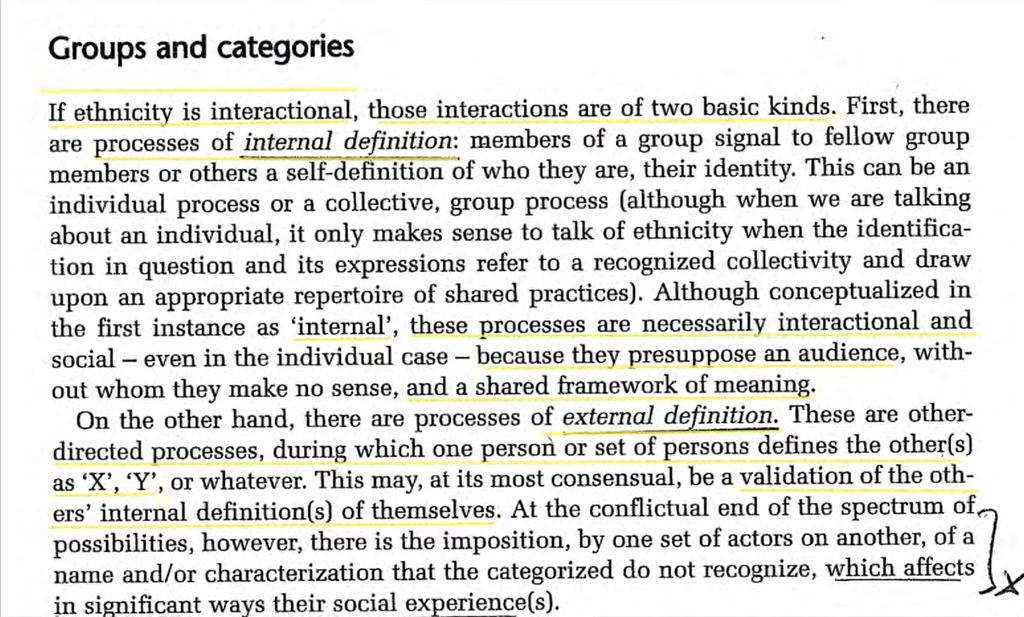 Groups and categories

If ethnicity is interactional, those interactions are of two basic kinds. First, there are processes of internal definition: members of a group signal to fellow group members or others a self-definition of who they are, their identity. This can be an individual process or a collective, group process (although when we are talking about an individual, it only makes sense to talk of ethnicity when the identification in question and its expressions refer to a recognized collectivity and draw upon an appropriate repertoire of shared practices). Although conceptualized in the first instance as 'internal', these processes are necessarily interactional and social – even in the individual case – because they presuppose an audience, without whom they make no sense, and a shared framework of meaning.

On the other hand, there are processes of external definition. These are other-directed processes, during which one person or set of persons defines the other(s) as 'X', 'Y', or whatever. This may, at its most consensual, be a validation of the others' internal definition(s) of themselves. At the conflictual end of the spectrum of possibilities, however, there is the imposition, by one set of actors on another, of a name and/or characterization that the categorized do not recognize, which affects in significant ways their social experience(s).